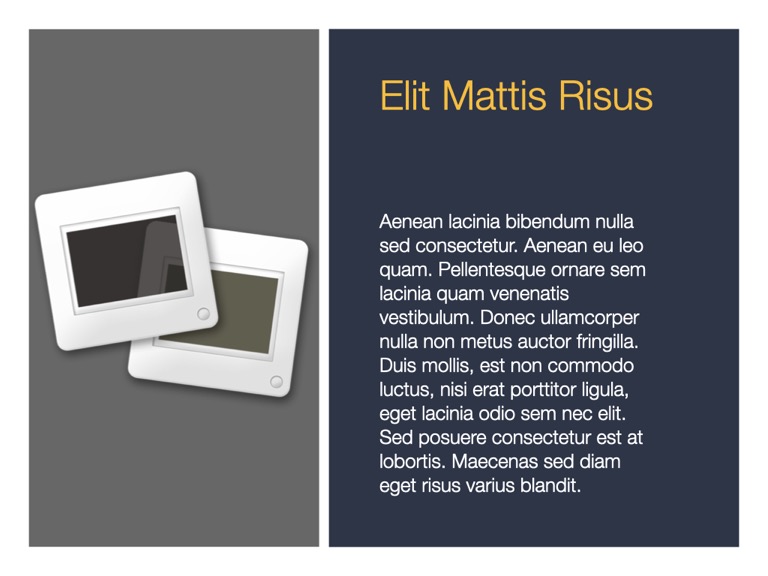 Elit Mattis Risus

Aenean lacinia bibendum nulla sed consectetur. Aenean eu leo quam. Pellentesque ornare sem lacinia quam venenatis vestibulum. Donec ullamcorper nulla non metus auctor fringilla. Duis mollis, est non commodo luctus, nisi erat porttitor ligula, eget lacinia odio sem nec elit. Sed posuere consectetur est at lobortis. Maecenas sed diam eget risus varius blandit.